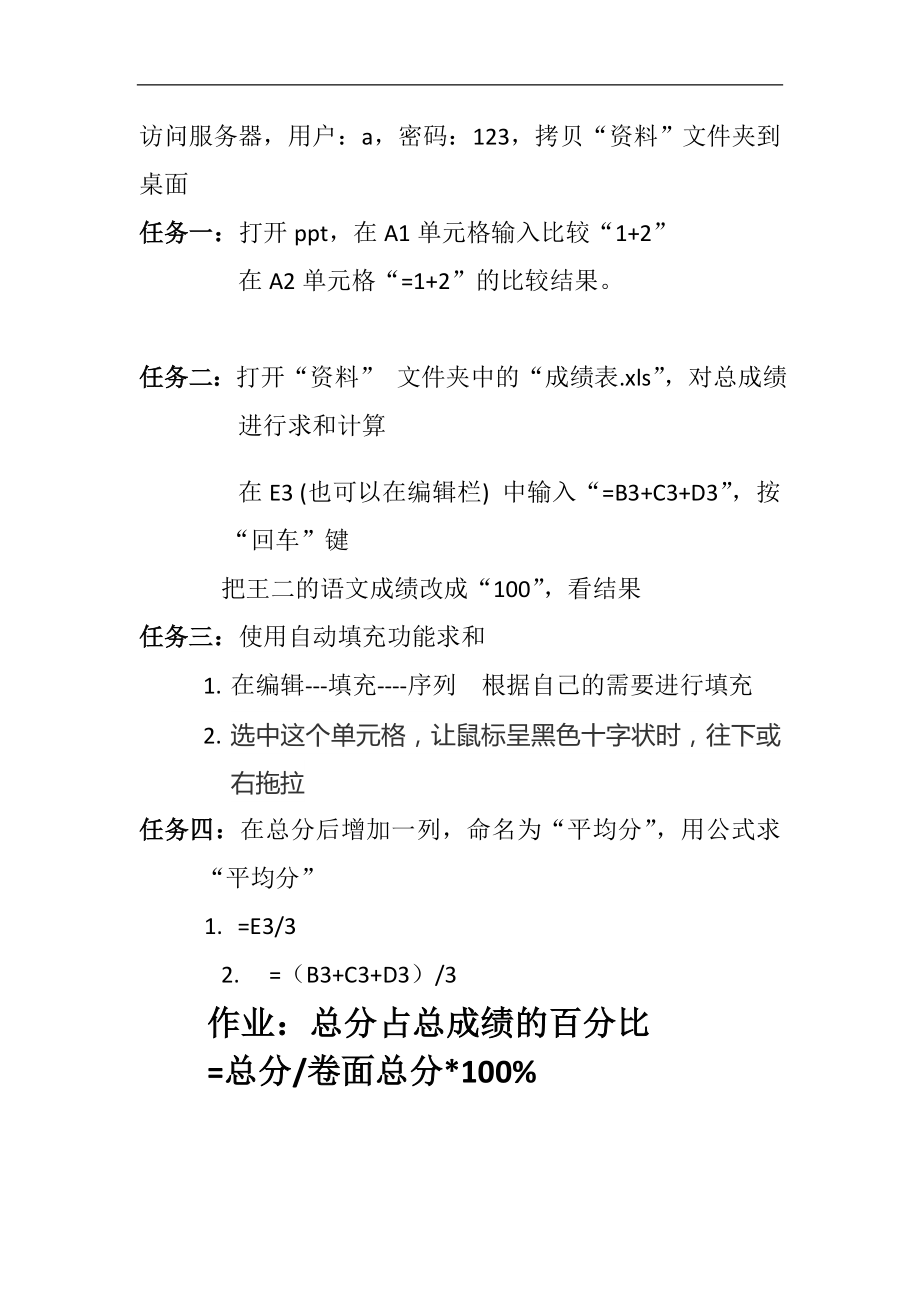 访问服务器，用户：a，密码：123，拷贝“资料”文件夹到桌面

任务一：打开 ppt，在 A1 单元格输入比较“1+2”
在 A2 单元格“=1+2”的比较结果。

任务二：打开“资料” 文件夹中的“成绩表.xls”，对总成绩进行求和计算

在 E3 (也可以在编辑栏) 中输入“=B3+C3+D3”，按“回车”键

把王二的语文成绩改成“100”，看结果

任务三：使用自动填充功能求和

1. 在编辑---填充----序列 根据自己的需要进行填充
2. 选中这个单元格，让鼠标呈黑色十字状时，往下或右拖拉

任务四：在总分后增加一列，命名为“平均分”，用公式求“平均分”

1. =E3/3
2. =（B3+C3+D3）/3

作业：总分占总成绩的百分比
=总分/卷面总分*100%